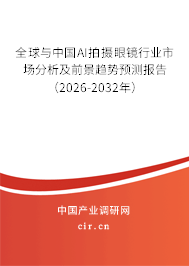 全球与中国AI拍摄眼镜行业市场分析及前景趋势预测报告（2026-2032年）

中国产业调研网

cir.cn